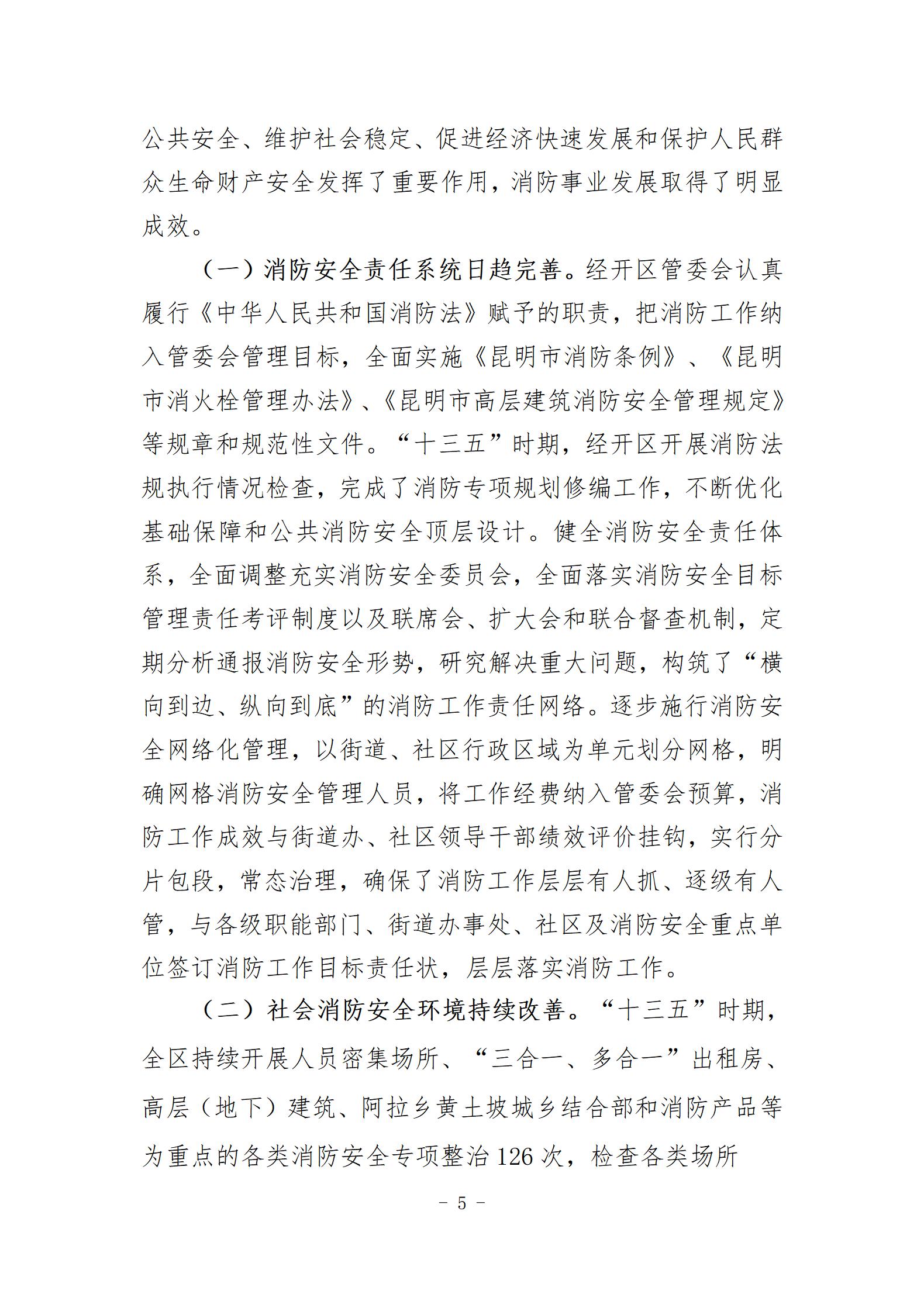 公共安全、维护社会稳定、促进经济快速发展和保护人民群众生命财产安全发挥了重要作用，消防事业发展取得了明显成效。

（一）消防安全责任系统日趋完善。经开区管委会认真履行《中华人民共和国消防法》赋予的职责，把消防工作纳入管委会管理目标，全面实施《昆明市消防条例》、《昆明市消火栓管理办法》、《昆明市高层建筑消防安全管理规定》等规章和规范性文件。“十三五”时期，经开区开展消防法规执行情况检查，完成了消防专项规划修编工作，不断优化基础保障和公共消防安全顶层设计。健全消防安全责任体系，全面调整充实消防安全委员会，全面落实消防安全目标管理责任考评制度以及联席会、扩大会和联合督查机制，定期分析通报消防安全形势，研究解决重大问题，构筑了“横向到边、纵向到底”的消防工作责任网络。逐步施行消防安全网络化管理，以街道、社区行政区域为单元划分网格，明确网格消防安全管理人员，将工作经费纳入管委会预算，消防工作成效与街道办、社区领导干部绩效评价挂钩，实行分片包段，常态治理，确保了消防工作层层有人抓、逐级有人管，与各级职能部门、街道办事处、社区及消防安全重点单位签订消防工作目标责任状，层层落实消防工作。

（二）社会消防安全环境持续改善。“十三五”时期，全区持续开展人员密集场所、“三合一、多合一”出租房、高层（地下）建筑、阿拉乡黄土坡城乡结合部和消防产品等为重点的各类消防安全专项整治 126 次，检查各类场所

－ 5 －